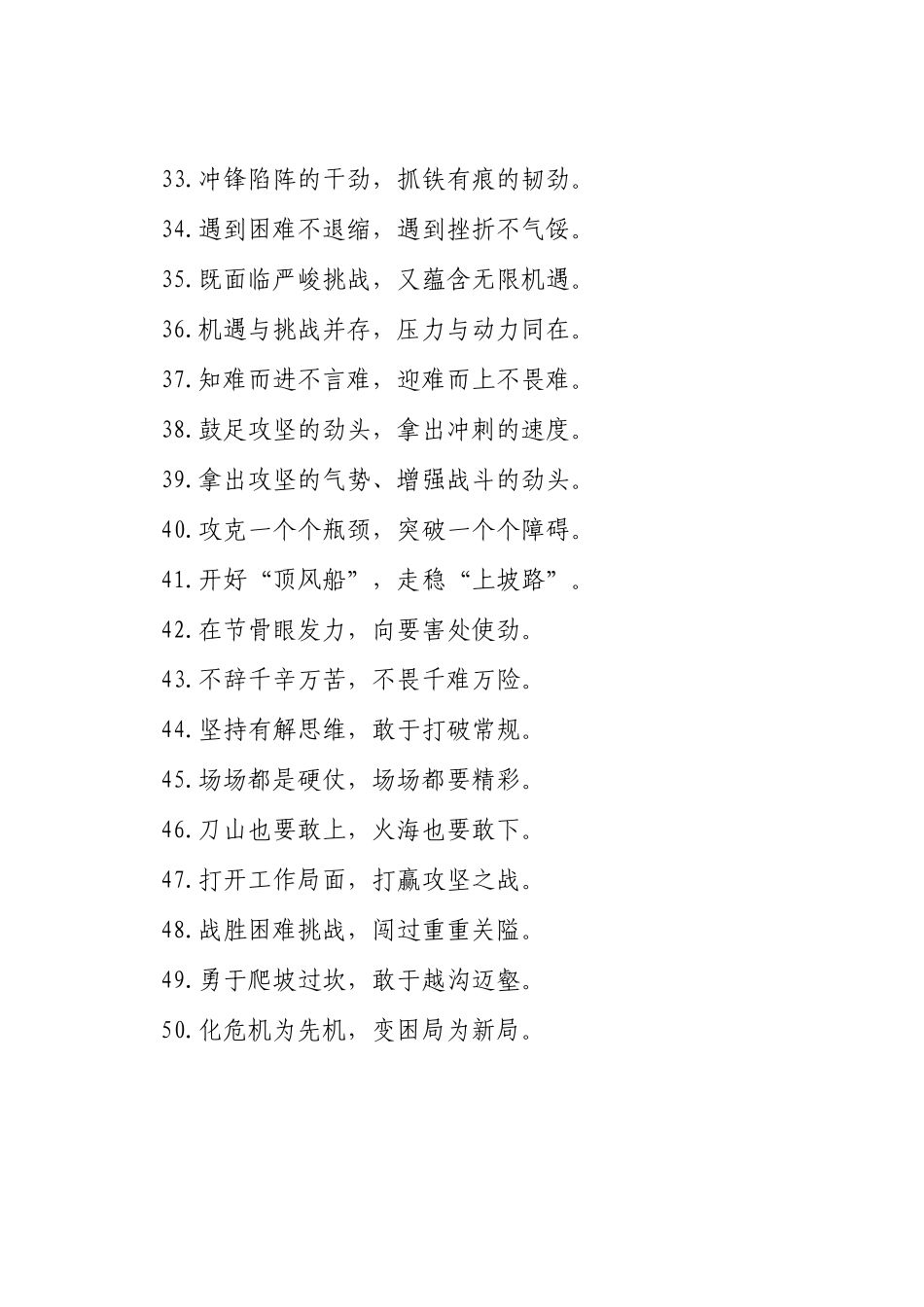 33.冲锋陷阵的干劲，抓铁有痕的韧劲。

34.遇到困难不退缩，遇到挫折不气馁。

35.既面临严峻挑战，又蕴含无限机遇。

36.机遇与挑战并存，压力与动力同在。

37.知难而进不言难，迎难而上不畏难。

38.鼓足攻坚的劲头，拿出冲刺的速度。

39.拿出攻坚的气势、增强战斗的劲头。

40.攻克一个个瓶颈，突破一个个障碍。

41.开好“顶风船”，走稳“上坡路”。

42.在节骨眼发力，向要害处使劲。

43.不辞千辛万苦，不畏千难万险。

44.坚持有解思维，敢于打破常规。

45.场场都是硬仗，场场都要精彩。

46.刀山也要敢上，火海也要敢下。

47.打开工作局面，打赢攻坚之战。

48.战胜困难挑战，闯过重重关隘。

49.勇于爬坡过坎，敢于越沟迈壑。

50.化危机为先机，变困局为新局。